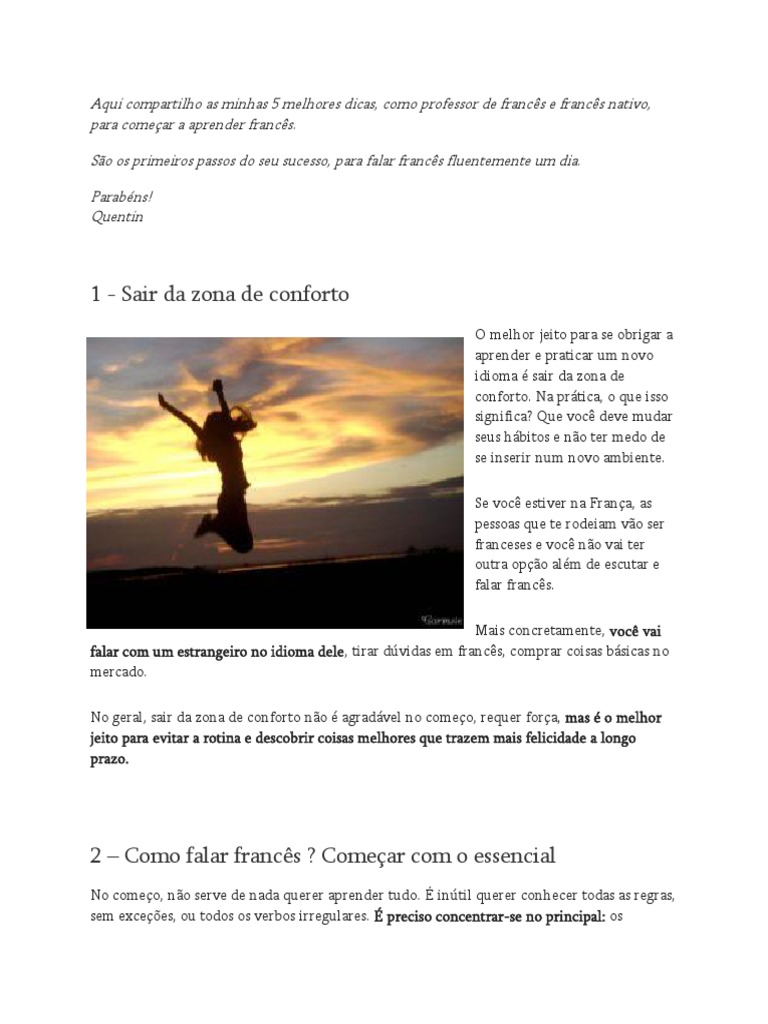 Aqui compartilho as minhas 5 melhores dicas, como professor de francês e francês nativo, para começar a aprender francês.

São os primeiros passos do seu sucesso, para falar francês fluentemente um dia.

Parabéns!
Quentin

1 - Sair da zona de conforto

O melhor jeito para se obrigar a aprender e praticar um novo idioma é sair da zona de conforto. Na prática, o que isso significa? Que você deve mudar seus hábitos e não ter medo de se inserir num novo ambiente.

Se você estiver na França, as pessoas que te rodeiam vão ser franceses e você não vai ter outra opção além de escutar e falar francês.

Mais concretamente, você vai falar com um estrangeiro no idioma dele, tirar dúvidas em francês, comprar coisas básicas no mercado.

No geral, sair da zona de conforto não é agradável no começo, requer força, mas é o melhor jeito para evitar a rotina e descobrir coisas melhores que trazem mais felicidade a longo prazo.

2 – Como falar francês ? Começar com o essencial

No começo, não serve de nada querer aprender tudo. É inútil querer conhecer todas as regras, sem exceções, ou todos os verbos irregulares. É preciso concentrar-se no principal: os